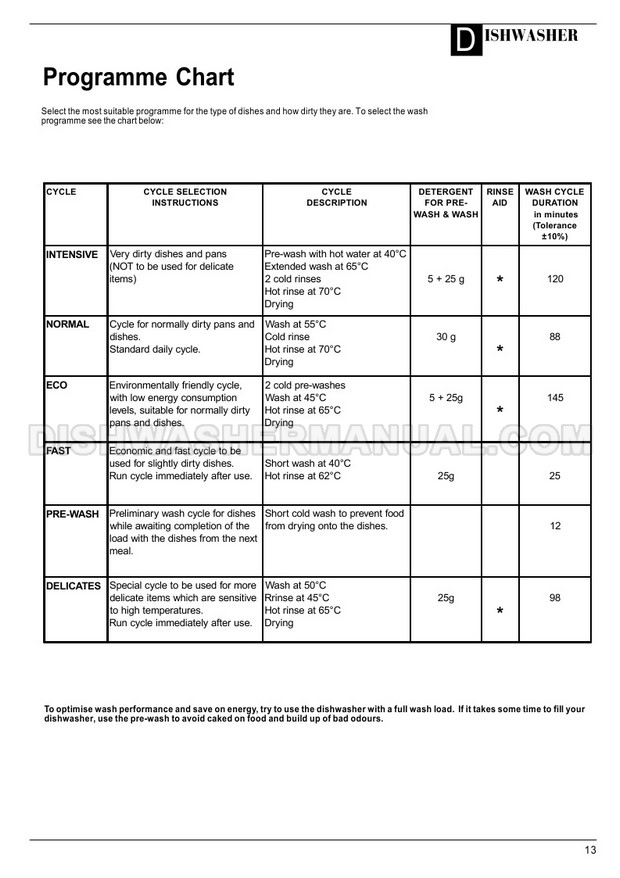 DISHWASHER

Programme Chart

Select the most suitable programme for the type of dishes and how dirty they are. To select the wash programme see the chart below:

| CYCLE | CYCLE SELECTION INSTRUCTIONS | CYCLE DESCRIPTION | DETERGENT FOR PRE-WASH & WASH | RINSE AID | WASH CYCLE DURATION in minutes (Tolerance ±10%) |
|---|---|---|---|---|---|
| INTENSIVE | Very dirty dishes and pans (NOT to be used for delicate items) | Pre-wash with hot water at 40°C Extended wash at 65°C 2 cold rinses Hot rinse at 70°C Drying | 5 + 25 g | * | 120 |
| NORMAL | Cycle for normally dirty pans and dishes. Standard daily cycle. | Wash at 55°C Cold rinse Hot rinse at 70°C Drying | 30 g | * | 88 |
| ECO | Environmentally friendly cycle, with low energy consumption levels, suitable for normally dirty pans and dishes. | 2 cold pre-washes Wash at 45°C Hot rinse at 65°C Drying | 5 + 25g | * | 145 |
| FAST | Economic and fast cycle to be used for slightly dirty dishes. Run cycle immediately after use. | Short wash at 40°C Hot rinse at 62°C | 25g | | 25 |
| PRE-WASH | Preliminary wash cycle for dishes while awaiting completion of the load with the dishes from the next meal. | Short cold wash to prevent food from drying onto the dishes. | | | 12 |
| DELICATES | Special cycle to be used for more delicate items which are sensitive to high temperatures. Run cycle immediately after use. | Wash at 50°C Rrinse at 45°C Hot rinse at 65°C Drying | 25g | * | 98 |

DISHWASHERMANUAL.COM

To optimise wash performance and save on energy, try to use the dishwasher with a full wash load. If it takes some time to fill your dishwasher, use the pre-wash to avoid caked on food and build up of bad odours.

13